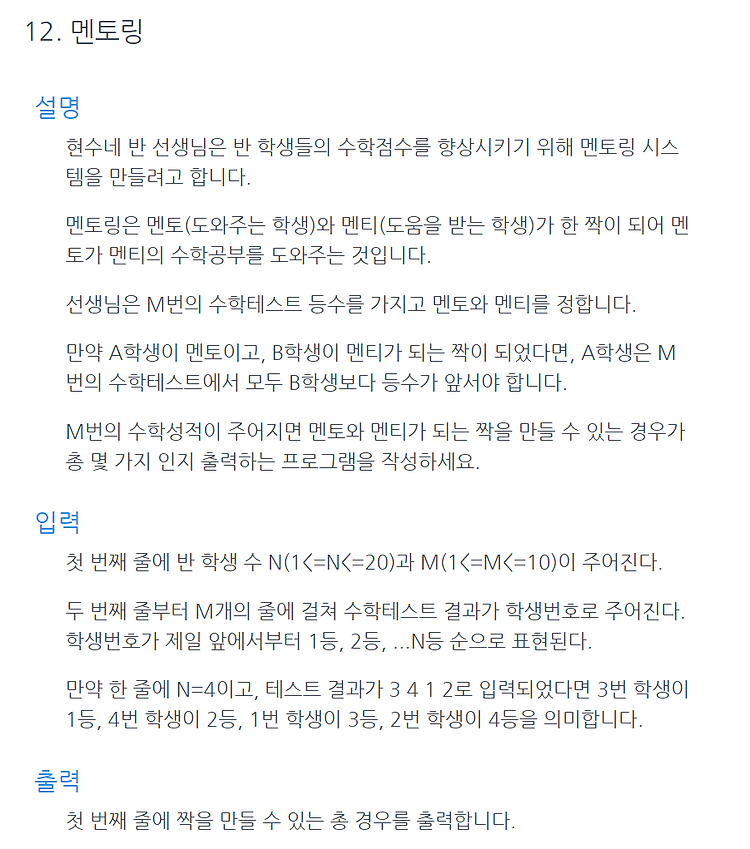 12. 멘토링

설명

현수네 반 선생님은 반 학생들의 수학점수를 향상시키기 위해 멘토링 시스템을 만들려고 합니다.

멘토링은 멘토(도와주는 학생)와 멘티(도움을 받는 학생)가 한 짝이 되어 멘토가 멘티의 수학공부를 도와주는 것입니다.

선생님은 M번의 수학테스트 등수를 가지고 멘토와 멘티를 정합니다.

만약 A학생이 멘토이고, B학생이 멘티가 되는 짝이 되었다면, A학생은 M번의 수학테스트에서 모두 B학생보다 등수가 앞서야 합니다.

M번의 수학성적이 주어지면 멘토와 멘티가 되는 짝을 만들 수 있는 경우가 총 몇 가지 인지 출력하는 프로그램을 작성하세요.

입력

첫 번째 줄에 반 학생 수 N(1<=N<=20)과 M(1<=M<=10)이 주어진다.

두 번째 줄부터 M개의 줄에 걸쳐 수학테스트 결과가 학생번호로 주어진다. 학생번호가 제일 앞에서부터 1등, 2등, ...N등 순으로 표현된다.

만약 한 줄에 N=4이고, 테스트 결과가 3 4 1 2로 입력되었다면 3번 학생이 1등, 4번 학생이 2등, 1번 학생이 3등, 2번 학생이 4등을 의미합니다.

출력

첫 번째 줄에 짝을 만들 수 있는 총 경우를 출력합니다.